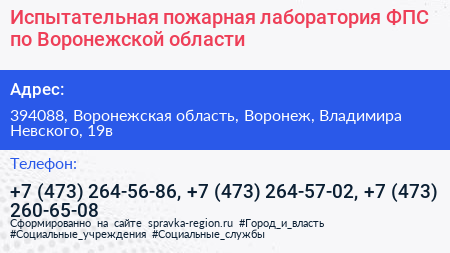 Испытательная пожарная лаборатория ФПС по Воронежской области

Адрес:

394088, Воронежская область, Воронеж, Владимира Невского, 19в

Телефон:

+7 (473) 264-56-86, +7 (473) 264-57-02, +7 (473) 260-65-08

Сформированно на сайте spravka-region.ru #Город_и_власть #Социальные_учреждения #Социальные_службы